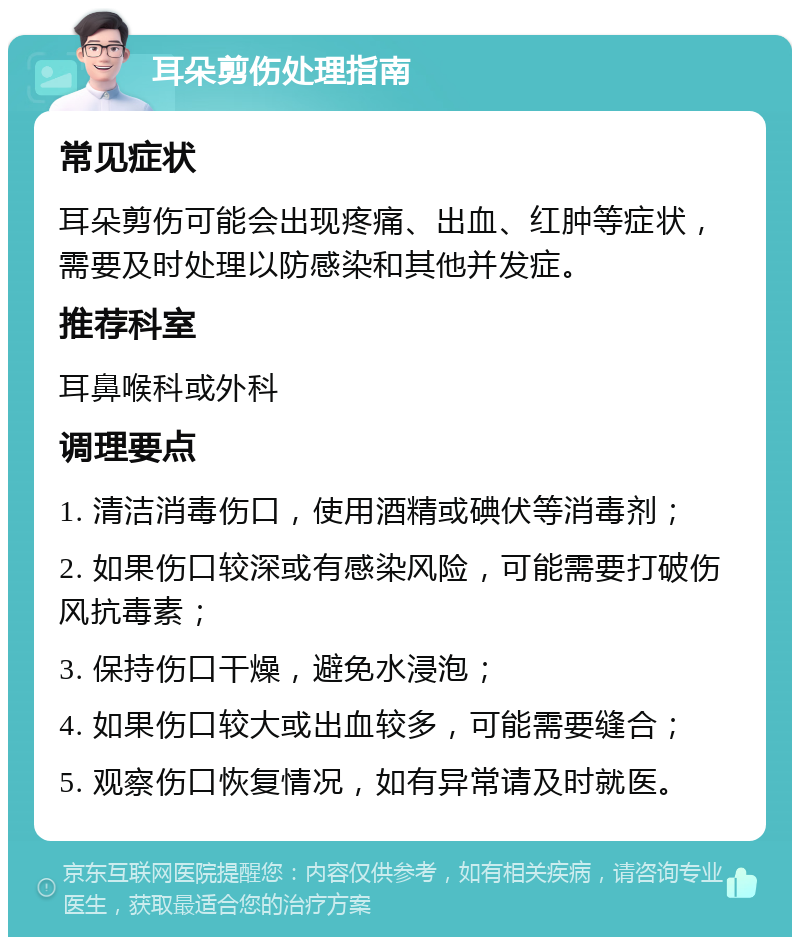 耳朵剪伤处理指南

常见症状

耳朵剪伤可能会出现疼痛、出血、红肿等症状，需要及时处理以防感染和其他并发症。

推荐科室

耳鼻喉科或外科

调理要点

1. 清洁消毒伤口，使用酒精或碘伏等消毒剂；

2. 如果伤口较深或有感染风险，可能需要打破伤风抗毒素；

3. 保持伤口干燥，避免水浸泡；

4. 如果伤口较大或出血较多，可能需要缝合；

5. 观察伤口恢复情况，如有异常请及时就医。

京东互联网医院提醒您：内容仅供参考，如有相关疾病，请咨询专业医生，获取最适合您的治疗方案